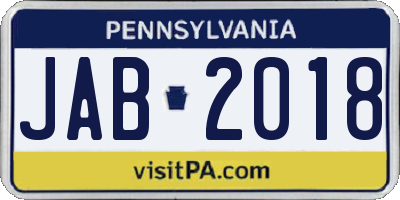 PENNSYLVANIA

JAB 2018

visitPA.com